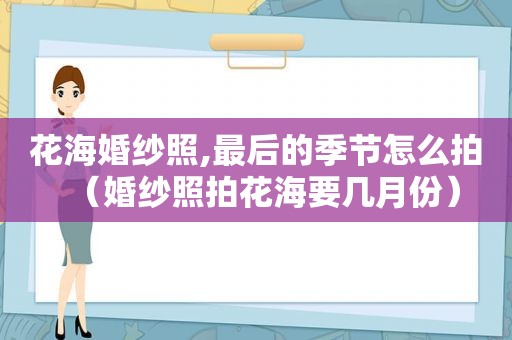 花海婚纱照,最后的季节怎么拍（婚纱照拍花海要几月份）